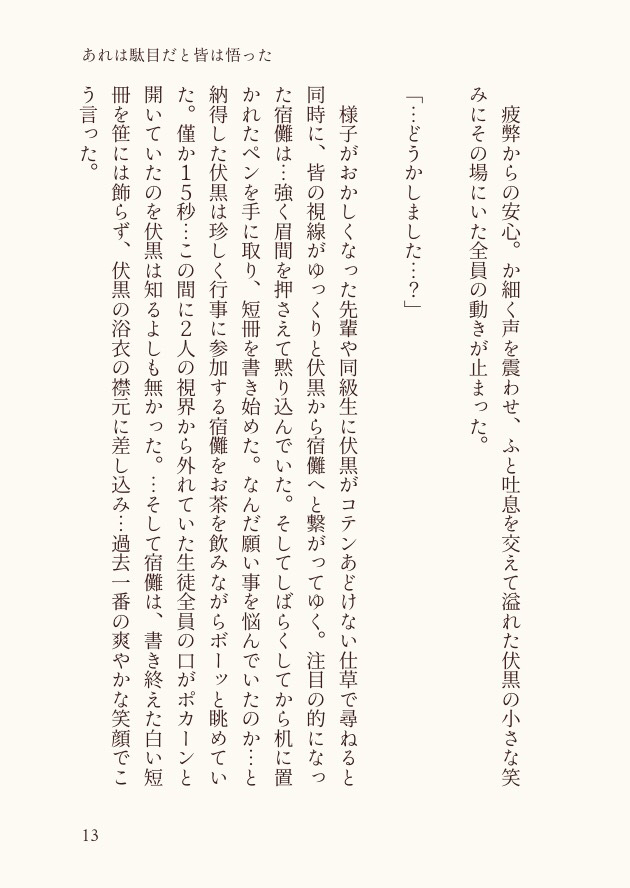 あれは駄目だと皆は悟った

疲弊からの安心。か細く声を震わせ、ふと吐息を交えて溢れた伏黒の小さな笑みにその場にいた全員の動きが止まった。

「…どうかしました…？」

様子がおかしくなった先輩や同級生に伏黒がコテンあどけない仕草で尋ねると同時に、皆の視線がゆっくりと伏黒から宿儺へと繋がってゆく。注目の的になった宿儺は…強く眉間を押さえて黙り込んでいた。そしてしばらくしてから机に置かれたペンを手に取り、短冊を書き始めた。なんだ願い事を悩んでいたのか…と納得した伏黒は珍しく行事に参加する宿儺をお茶を飲みながらボーッと眺めていた。僅か15秒…この間に2人の視界から外れていた生徒全員の口がポカーンと開いていたのを伏黒は知るよしも無かった。…そして宿儺は、書き終えた白い短冊を笹には飾らず、伏黒の浴衣の襟元に差し込み…過去一番の爽やかな笑顔でこう言った。

13